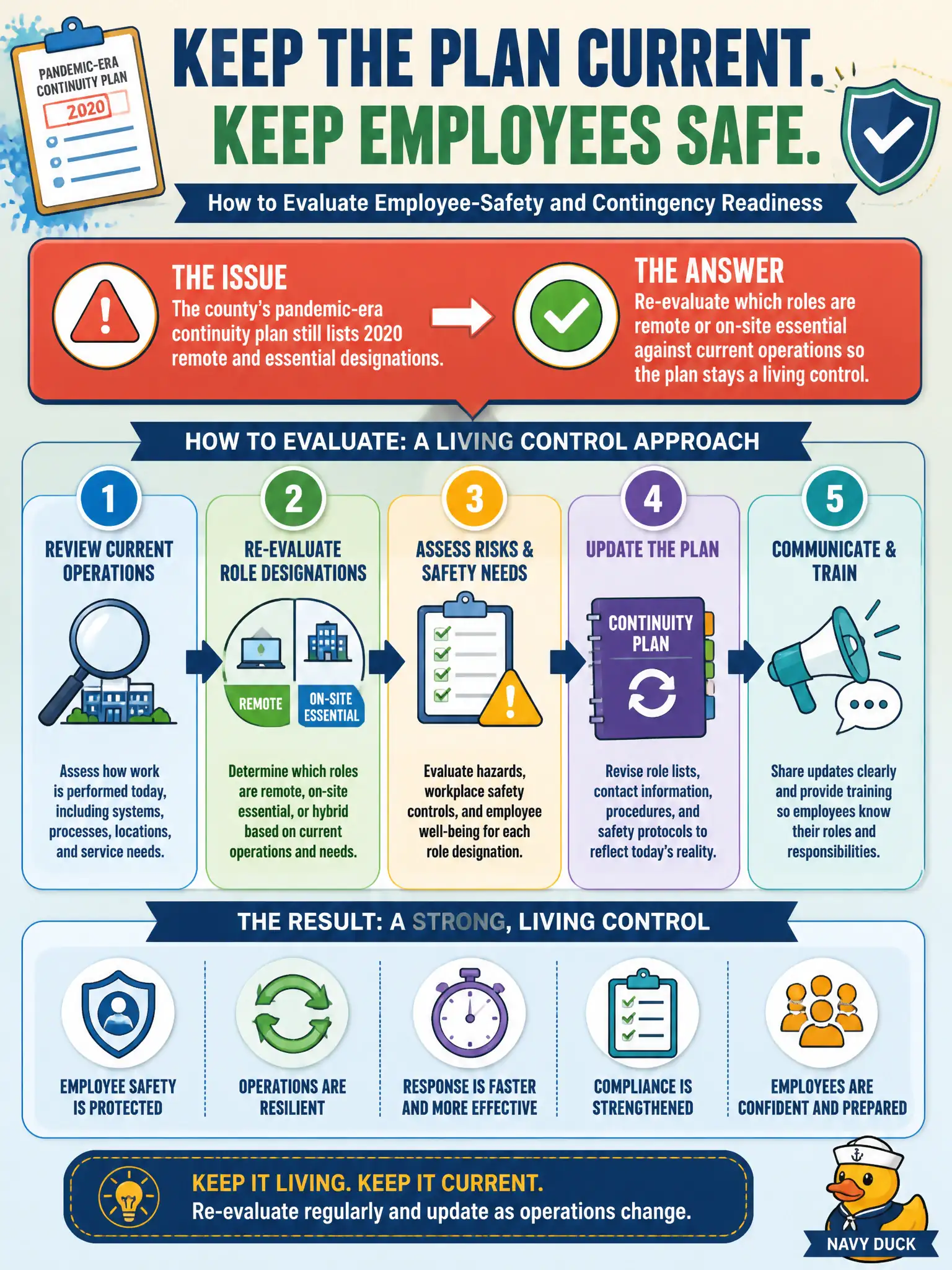 PANDEMIC-ERA CONTINUITY PLAN
2020

KEEP THE PLAN CURRENT.
KEEP EMPLOYEES SAFE.

How to Evaluate Employee-Safety and Contingency Readiness

THE ISSUE
The county's pandemic-era continuity plan still lists 2020 remote and essential designations.

THE ANSWER
Re-evaluate which roles are remote or on-site essential against current operations so the plan stays a living control.

HOW TO EVALUATE: A LIVING CONTROL APPROACH

1
REVIEW CURRENT OPERATIONS
Assess how work is performed today, including systems, processes, locations, and service needs.

2
RE-EVALUATE ROLE DESIGNATIONS
REMOTE
ON-SITE ESSENTIAL
Determine which roles are remote, on-site essential, or hybrid based on current operations and needs.

3
ASSESS RISKS & SAFETY NEEDS
Evaluate hazards, workplace safety controls, and employee well-being for each role designation.

4
UPDATE THE PLAN
CONTINUITY PLAN
Revise role lists, contact information, procedures, and safety protocols to reflect today's reality.

5
COMMUNICATE & TRAIN
Share updates clearly and provide training so employees know their roles and responsibilities.

THE RESULT: A STRONG, LIVING CONTROL

EMPLOYEE SAFETY IS PROTECTED
OPERATIONS ARE RESILIENT
RESPONSE IS FASTER AND MORE EFFECTIVE
COMPLIANCE IS STRENGTHENED
EMPLOYEES ARE CONFIDENT AND PREPARED

KEEP IT LIVING. KEEP IT CURRENT.
Re-evaluate regularly and update as operations change.

NAVY DUCK